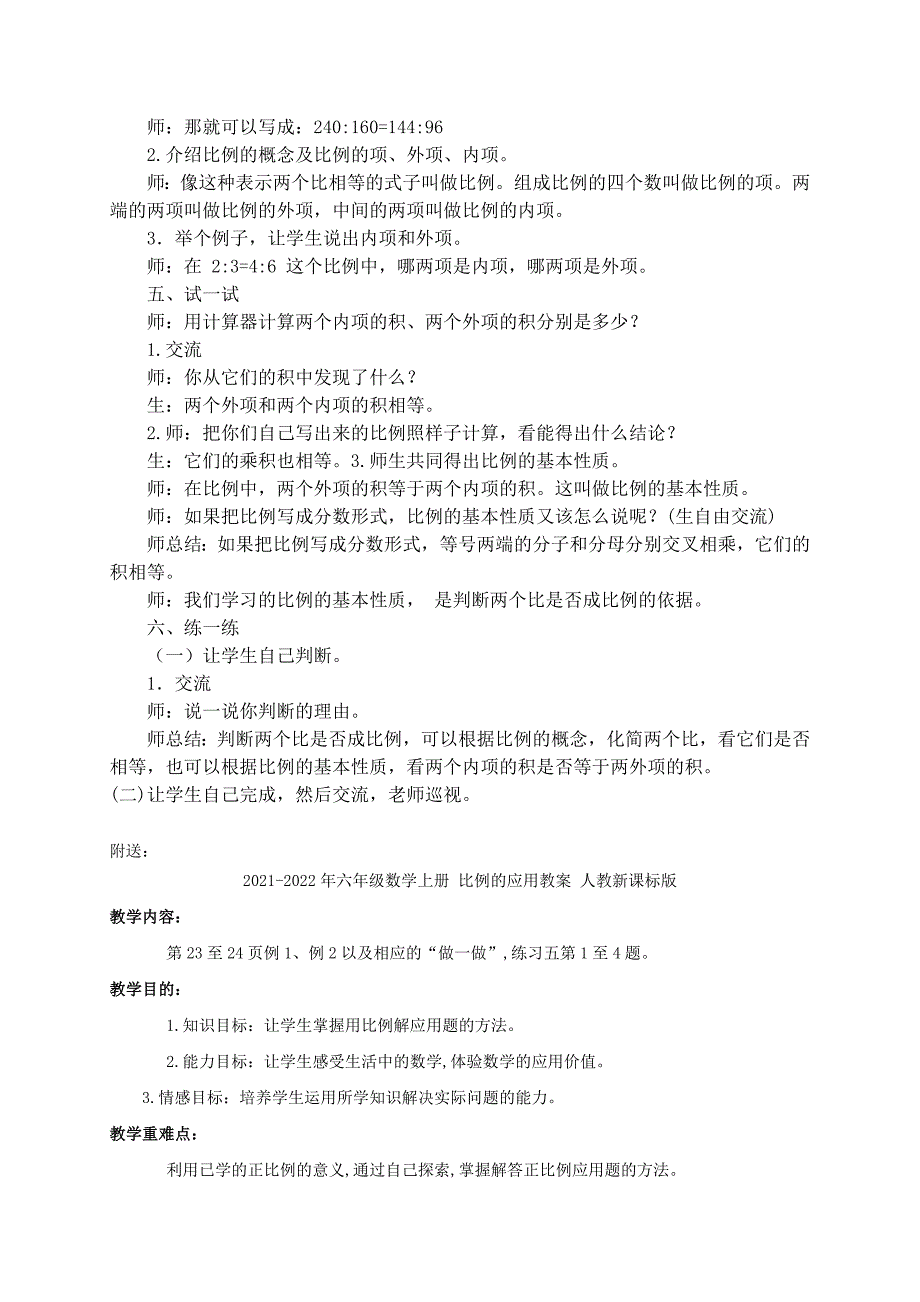 师：那就可以写成：240:160=144:96

2.介绍比例的概念及比例的项、外项、内项。

师：像这种表示两个比相等的式子叫做比例。组成比例的四个数叫做比例的项。两端的两项叫做比例的外项，中间的两项叫做比例的内项。

3．举个例子，让学生说出内项和外项。

师：在 2:3=4:6 这个比例中，哪两项是内项，哪两项是外项。

五、试一试

师：用计算器计算两个内项的积、两个外项的积分别是多少？

1.交流

师：你从它们的积中发现了什么？

生：两个外项和两个内项的积相等。

2.师：把你们自己写出来的比例照样子计算，看能得出什么结论？

生：它们的乘积也相等。3.师生共同得出比例的基本性质。

师：在比例中，两个外项的积等于两个内项的积。这叫做比例的基本性质。

师：如果把比例写成分数形式，比例的基本性质又该怎么说呢？(生自由交流)

师总结：如果把比例写成分数形式，等号两端的分子和分母分别交叉相乘，它们的积相等。

师：我们学习的比例的基本性质， 是判断两个比是否成比例的依据。

六、练一练

（一）让学生自己判断。

1．交流

师：说一说你判断的理由。

师总结：判断两个比是否成比例，可以根据比例的概念，化简两个比，看它们是否相等，也可以根据比例的基本性质，看两个内项的积是否等于两外项的积。

(二)让学生自己完成，然后交流，老师巡视。

附送：

2021-2022年六年级数学上册 比例的应用教案 人教新课标版

教学内容：

第23至24页例1、例2以及相应的“做一做”,练习五第1至4题。

教学目的：

1.知识目标：让学生掌握用比例解应用题的方法。

2.能力目标：让学生感受生活中的数学,体验数学的应用价值。

3.情感目标：培养学生运用所学知识解决实际问题的能力。

教学重难点：

利用已学的正比例的意义,通过自己探索,掌握解答正比例应用题的方法。